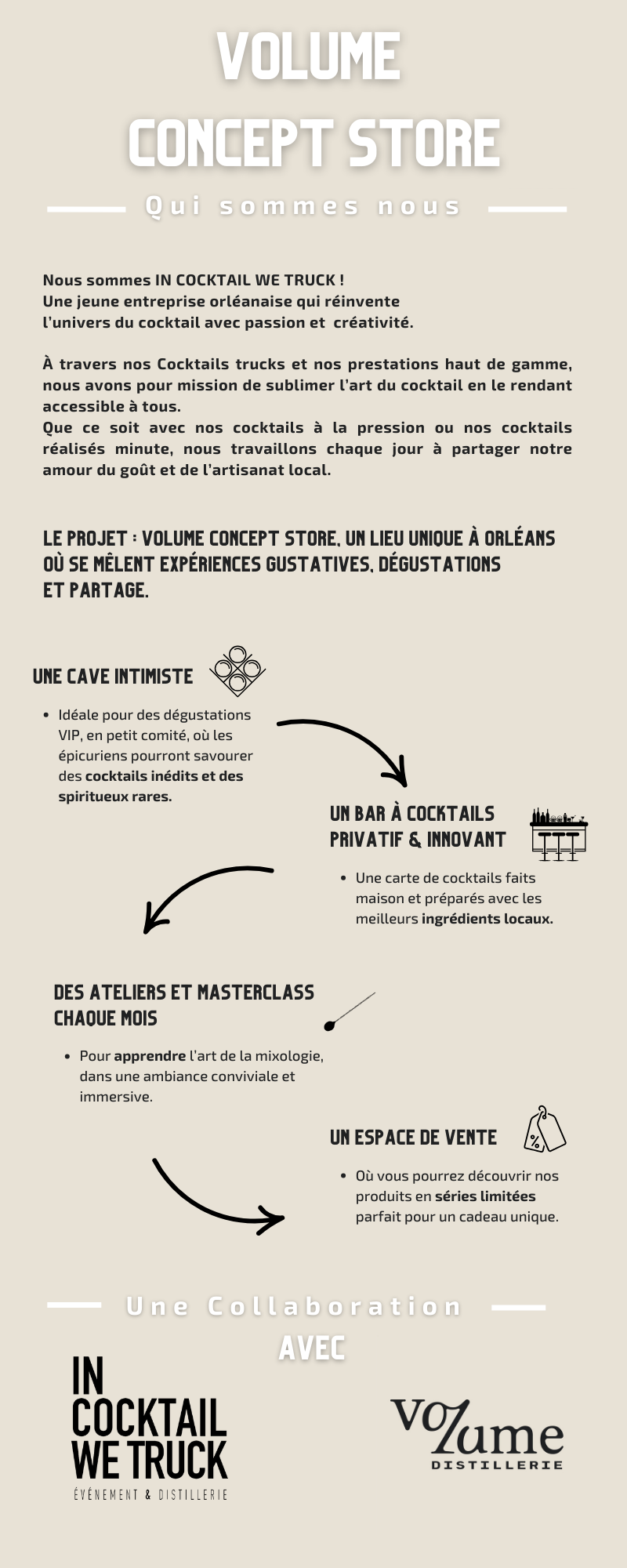 VOLUME
CONCEPT STORE

Qui sommes nous

Nous sommes IN COCKTAIL WE TRUCK !
Une jeune entreprise orléanaise qui réinvente l'univers du cocktail avec passion et créativité.

À travers nos Cocktails trucks et nos prestations haut de gamme, nous avons pour mission de sublimer l'art du cocktail en le rendant accessible à tous.
Que ce soit avec nos cocktails à la pression ou nos cocktails réalisés minute, nous travaillons chaque jour à partager notre amour du goût et de l'artisanat local.

LE PROJET : VOLUME CONCEPT STORE, UN LIEU UNIQUE À ORLÉANS OÙ SE MÊLENT EXPÉRIENCES GUSTATIVES, DÉGUSTATIONS ET PARTAGE.

UNE CAVE INTIMISTE

• Idéale pour des dégustations VIP, en petit comité, où les épicuriens pourront savourer des cocktails inédits et des spiritueux rares.

UN BAR À COCKTAILS PRIVATIF & INNOVANT

• Une carte de cocktails faits maison et préparés avec les meilleurs ingrédients locaux.

DES ATELIERS ET MASTERCLASS CHAQUE MOIS

• Pour apprendre l'art de la mixologie, dans une ambiance conviviale et immersive.

UN ESPACE DE VENTE

• Où vous pourrez découvrir nos produits en séries limitées parfait pour un cadeau unique.

Une Collaboration
AVEC

IN COCKTAIL WE TRUCK
ÉVÉNEMENT & DISTILLERIE

volume
DISTILLERIE